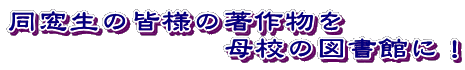 同窓生の皆様の著作物を
母校の図書館に！